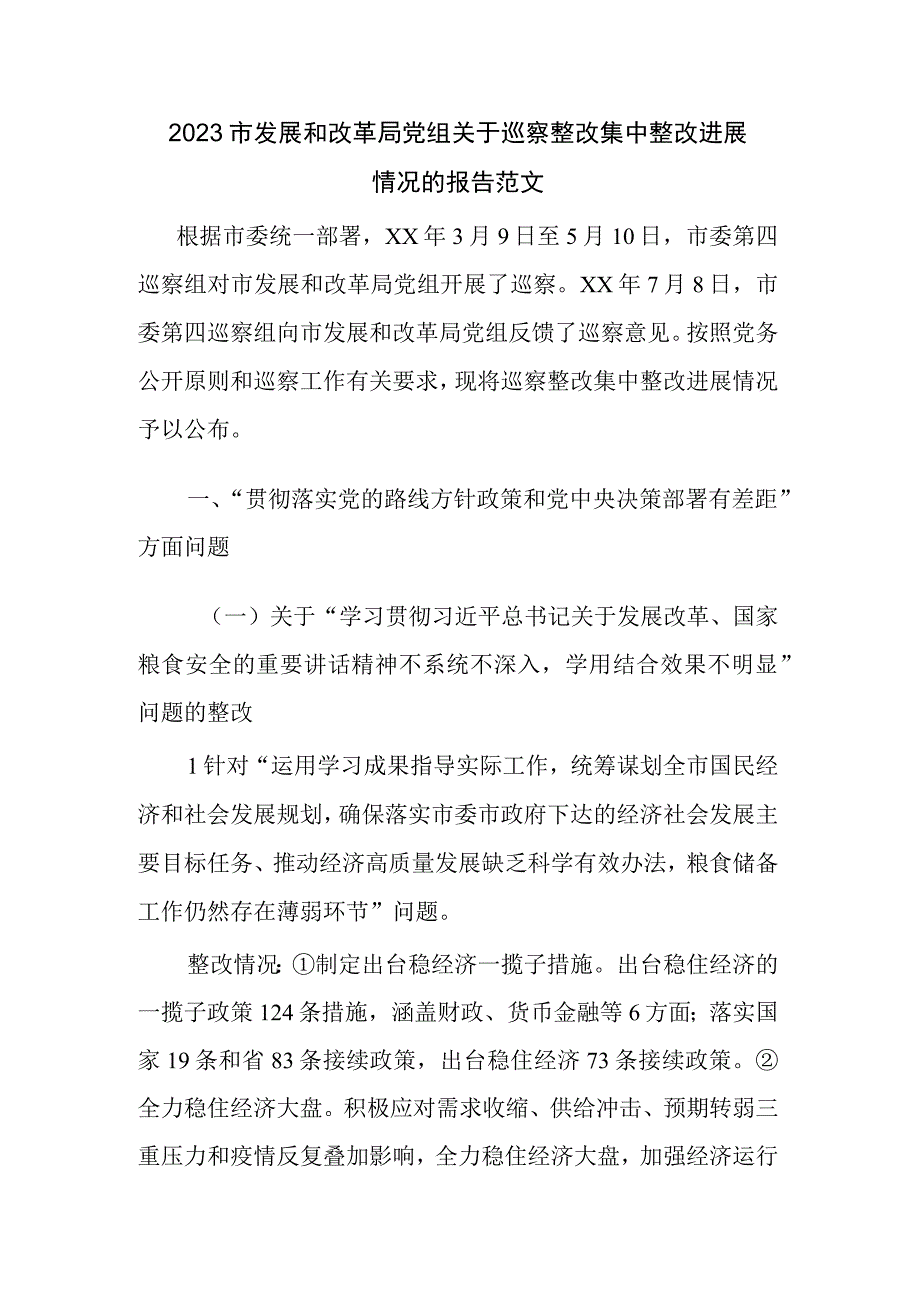 2023市发展和改革局党组关于巡察整改集中整改进展情况的报告范文

根据市委统一部署，XX年3月9日至5月10日，市委第四巡察组对市发展和改革局党组开展了巡察。XX年7月8日，市委第四巡察组向市发展和改革局党组反馈了巡察意见。按照党务公开原则和巡察工作有关要求，现将巡察整改集中整改进展情况予以公布。

一、“贯彻落实党的路线方针政策和党中央决策部署有差距”方面问题

（一）关于“学习贯彻习近平总书记关于发展改革、国家粮食安全的重要讲话精神不系统不深入，学用结合效果不明显”问题的整改

1针对“运用学习成果指导实际工作，统筹谋划全市国民经济和社会发展规划，确保落实市委市政府下达的经济社会发展主要目标任务、推动经济高质量发展缺乏科学有效办法，粮食储备工作仍然存在薄弱环节”问题。

整改情况：①制定出台稳经济一揽子措施。出台稳住经济的一揽子政策124条措施，涵盖财政、货币金融等6方面；落实国家19条和省83条接续政策，出台稳住经济73条接续政策。②全力稳住经济大盘。积极应对需求收缩、供给冲击、预期转弱三重压力和疫情反复叠加影响，全力稳住经济大盘，加强经济运行